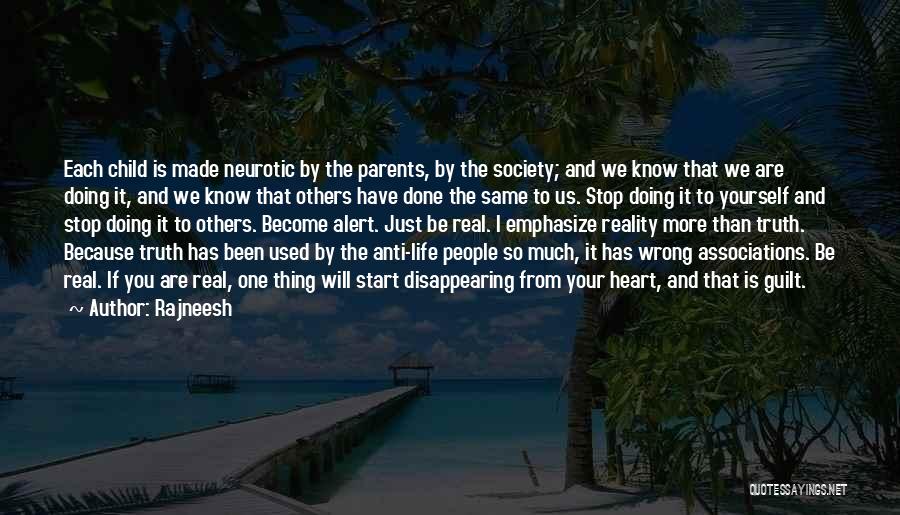 Each child is made neurotic by the parents, by the society; and we know that we are doing it, and we know that others have done the same to us. Stop doing it to yourself and stop doing it to others. Become alert. Just be real. I emphasize reality more than truth. Because truth has been used by the anti-life people so much, it has wrong associations. Be real. If you are real, one thing will start disappearing from your heart, and that is guilt.

~ Author: Rajneesh

QUOTESSAYINGS.NET